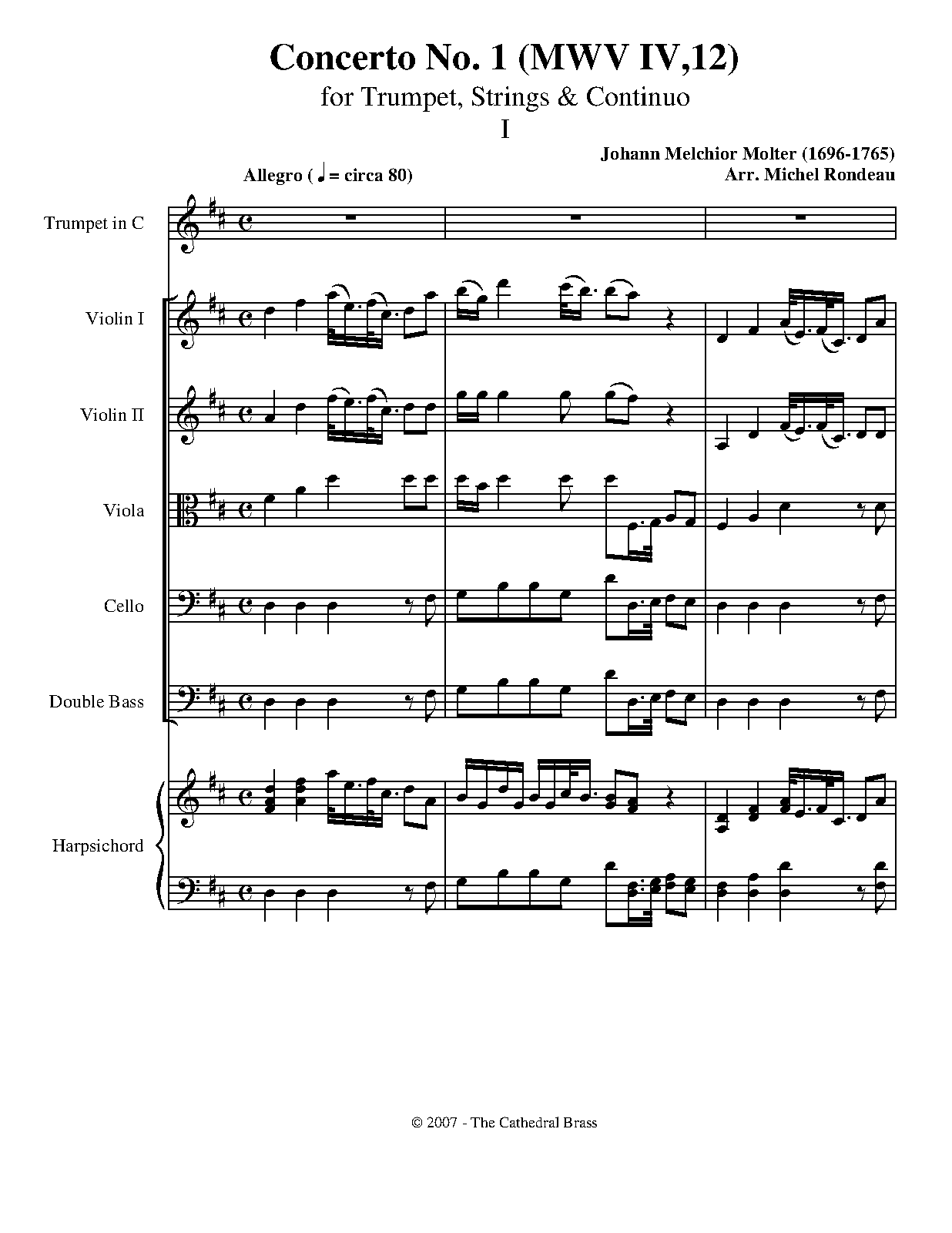 Concerto No. 1 (MWV IV,12)

for Trumpet, Strings & Continuo

I

Johann Melchior Molter (1696-1765)
Arr. Michel Rondeau

Allegro (♩ = circa 80)

Trumpet in C

Violin I

Violin II

Viola

Cello

Double Bass

Harpsichord

© 2007 - The Cathedral Brass